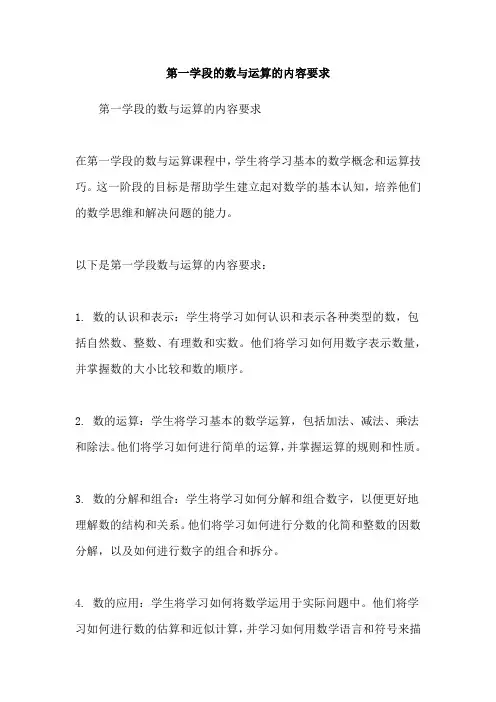 第一学段的数与运算的内容要求

第一学段的数与运算的内容要求

在第一学段的数与运算课程中，学生将学习基本的数学概念和运算技巧。这一阶段的目标是帮助学生建立起对数学的基本认知，培养他们的数学思维和解决问题的能力。

以下是第一学段数与运算的内容要求：

1. 数的认识和表示：学生将学习如何认识和表示各种类型的数，包括自然数、整数、有理数和实数。他们将学习如何用数字表示数量，并掌握数的大小比较和数的顺序。

2. 数的运算：学生将学习基本的数学运算，包括加法、减法、乘法和除法。他们将学习如何进行简单的运算，并掌握运算的规则和性质。

3. 数的分解和组合：学生将学习如何分解和组合数字，以便更好地理解数的结构和关系。他们将学习如何进行分数的化简和整数的因数分解，以及如何进行数字的组合和拆分。

4. 数的应用：学生将学习如何将数学运用于实际问题中。他们将学习如何进行数的估算和近似计算，并学习如何用数学语言和符号来描